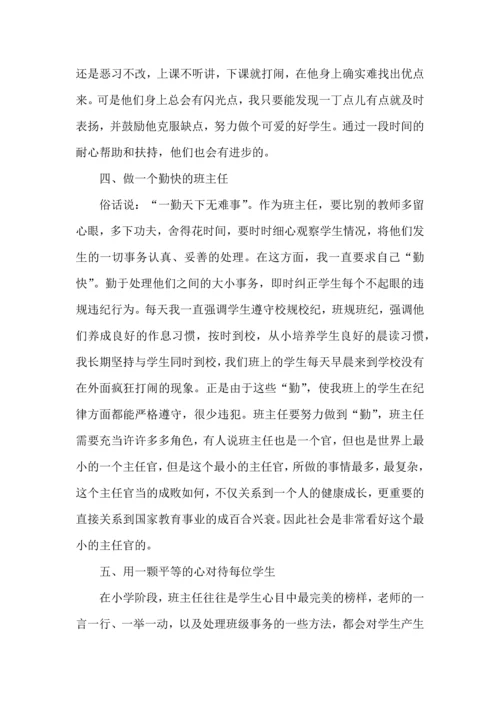 还是恶习不改，上课不听讲，下课就打闹，在他身上确实难找出优点来。可是他们身上总会有闪光点，我只要能发现一丁点儿有点就及时表扬，并鼓励他克服缺点，努力做个可爱的好学生。通过一段时间的耐心帮助和扶持，他们也会有进步的。

四、做一个勤快的班主任

俗话说：“一勤天下无难事”。作为班主任，要比别的教师多留心眼，多下功夫，舍得花时间，要时时细心观察学生情况，将他们发生的一切事务认真、妥善的处理。在这方面，我一直要求自己“勤快”。勤于处理他们之间的大小事务，即时纠正学生每个不起眼的违规违纪行为。每天我一直强调学生遵守校规校纪，班规班纪，强调他们养成良好的作息习惯，按时到校，从小培养学生良好的晨读习惯，我长期坚持与学生同时到校，我们班上的学生每天早晨来到学校没有在外面疯狂打闹的现象。正是由于这些“勤”，使我班上的学生在纪律方面都能严格遵守，很少违犯。班主任要努力做到“勤”，班主任需要充当许许多多角色，有人说班主任也是一个官，但也是世界上最小的一个主任官，但是这个最小的主任官，所做的事情最多，最复杂，这个主任官当的成败如何，不仅关系到一个人的健康成长，更重要的直接关系到国家教育事业的成百合兴衰。因此社会是非常看好这个最小的主任官的。

五、用一颗平等的心对待每位学生

在小学阶段，班主任往往是学生心目中最完美的榜样，老师的一言一行、一举一动，以及处理班级事务的一些方法，都会对学生产生